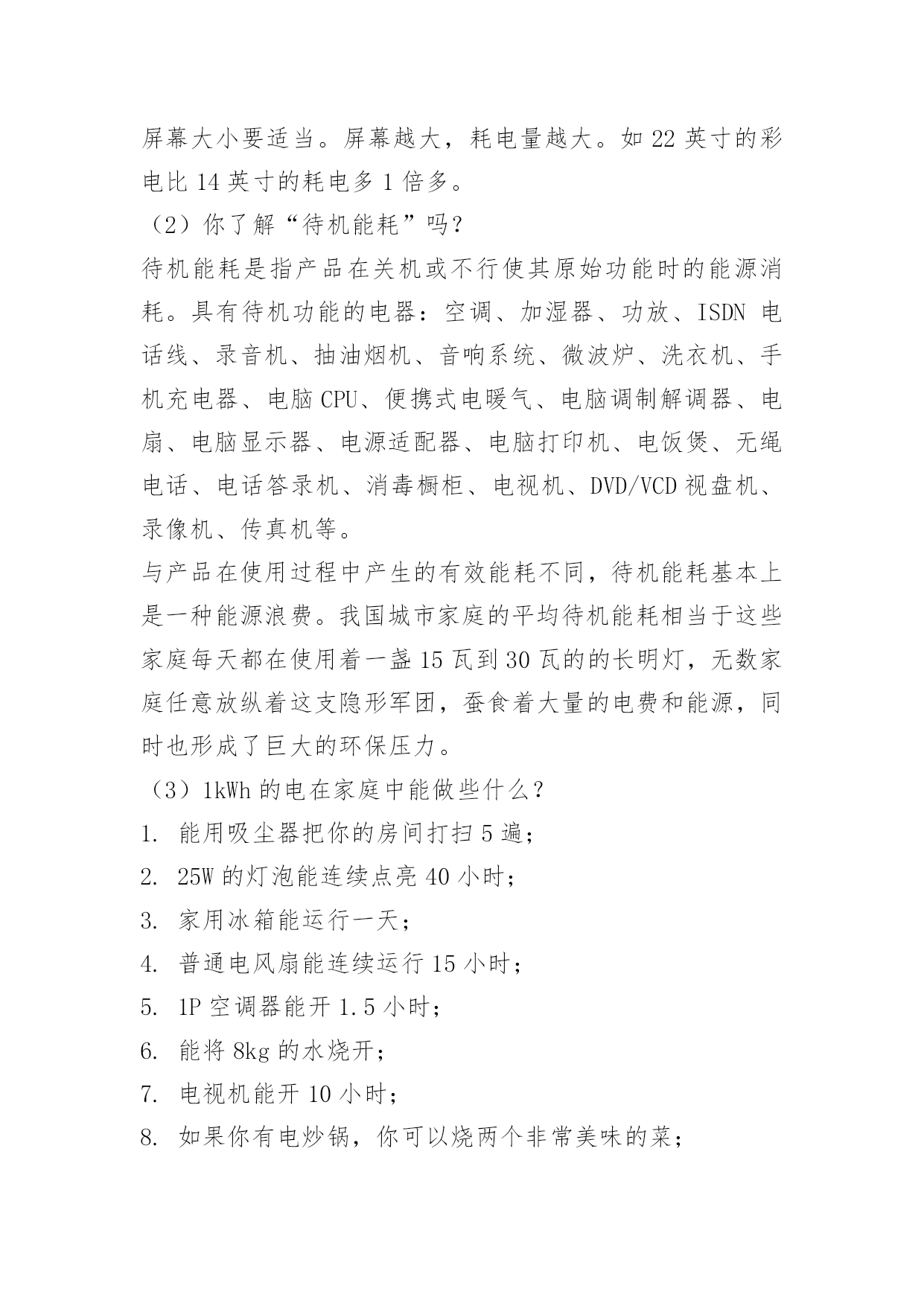 屏幕大小要适当。屏幕越大，耗电量越大。如 22 英寸的彩电比 14 英寸的耗电多 1 倍多。

（2）你了解“待机能耗”吗？

待机能耗是指产品在关机或不行使其原始功能时的能源消耗。具有待机功能的电器：空调、加湿器、功放、ISDN 电话线、录音机、抽油烟机、音响系统、微波炉、洗衣机、手机充电器、电脑 CPU、便携式电暖气、电脑调制解调器、电扇、电脑显示器、电源适配器、电脑打印机、电饭煲、无绳电话、电话答录机、消毒橱柜、电视机、DVD/VCD 视盘机、录像机、传真机等。

与产品在使用过程中产生的有效能耗不同，待机能耗基本上是一种能源浪费。我国城市家庭的平均待机能耗相当于这些家庭每天都在使用着一盏 15 瓦到 30 瓦的的长明灯，无数家庭任意放纵着这支隐形军团，蚕食着大量的电费和能源，同时也形成了巨大的环保压力。

（3）1kWh 的电在家庭中能做些什么？

1. 能用吸尘器把你的房间打扫 5 遍；

2. 25W 的灯泡能连续点亮 40 小时；

3. 家用冰箱能运行一天；

4. 普通电风扇能连续运行 15 小时；

5. 1P 空调器能开 1.5 小时；

6. 能将 8kg 的水烧开；

7. 电视机能开 10 小时；

8. 如果你有电炒锅，你可以烧两个非常美味的菜；